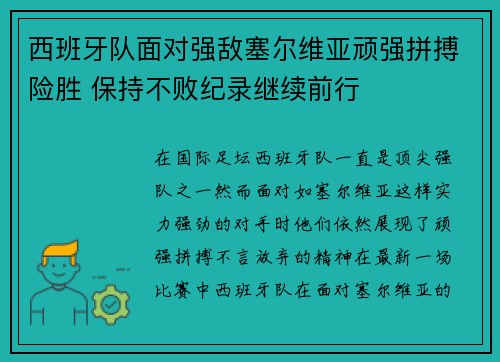 西班牙队面对强敌塞尔维亚顽强拼搏险胜 保持不败纪录继续前行

在国际足坛西班牙队一直是顶尖强队之一然而面对如塞尔维亚这样实力强劲的对手时他们依然展现了顽强拼搏不言放弃的精神在最新一场比赛中西班牙队在面对塞尔维亚的